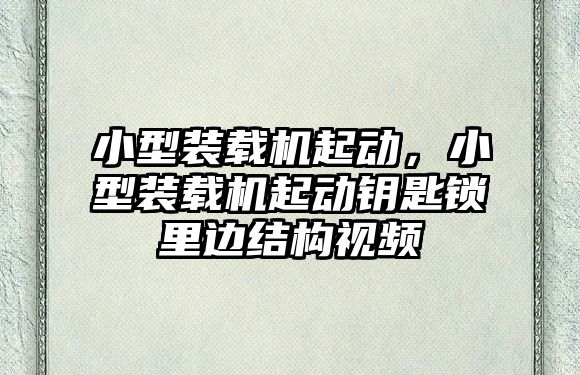 小型装载机起动，小型装载机起动钥匙锁里边结构视频